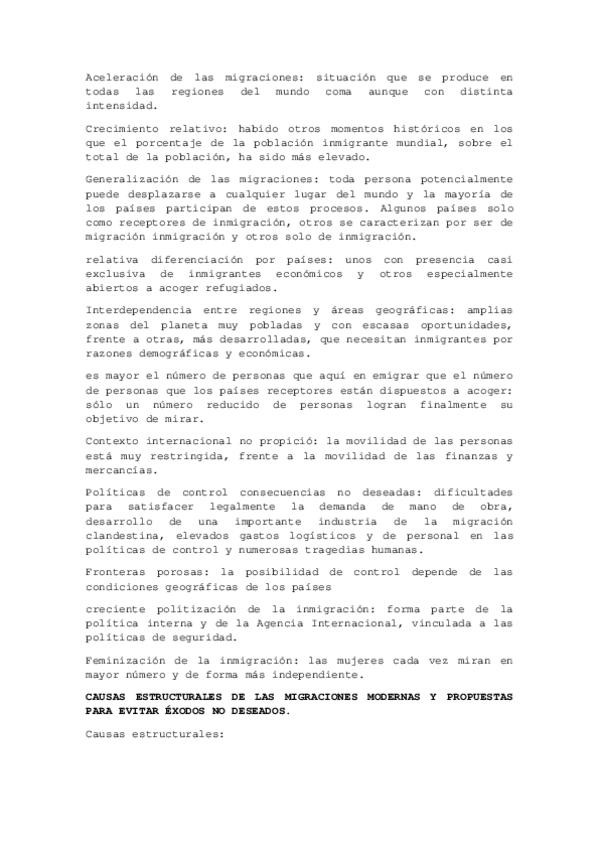 Aceleración de las migraciones: situación que se produce en todas las regiones del mundo coma aunque con distinta intensidad.

Crecimiento relativo: habido otros momentos históricos en los que el porcentaje de la población inmigrante mundial, sobre el total de la población, ha sido más elevado.

Generalización de las migraciones: toda persona potencialmente puede desplazarse a cualquier lugar del mundo y la mayoría de los países participan de estos procesos. Algunos países solo como receptores de inmigración, otros se caracterizan por ser de migración inmigración y otros solo de inmigración.

relativa diferenciación por países: unos con presencia casi exclusiva de inmigrantes económicos y otros especialmente abiertos a acoger refugiados.

Interdependencia entre regiones y áreas geográficas: amplias zonas del planeta muy pobladas y con escasas oportunidades, frente a otras, más desarrolladas, que necesitan inmigrantes por razones demográficas y económicas.

es mayor el número de personas que aquí en emigrar que el número de personas que los países receptores están dispuestos a acoger: sólo un número reducido de personas logran finalmente su objetivo de mirar.

Contexto internacional no propició: la movilidad de las personas está muy restringida, frente a la movilidad de las finanzas y mercancías.

Políticas de control consecuencias no deseadas: dificultades para satisfacer legalmente la demanda de mano de obra, desarrollo de una importante industria de la migración clandestina, elevados gastos logísticos y de personal en las políticas de control y numerosas tragedias humanas.

Fronteras porosas: la posibilidad de control depende de las condiciones geográficas de los países

creciente politización de la inmigración: forma parte de la política interna y de la Agencia Internacional, vinculada a las políticas de seguridad.

Feminización de la inmigración: las mujeres cada vez miran en mayor número y de forma más independiente.

CAUSAS ESTRUCTURALES DE LAS MIGRACIONES MODERNAS Y PROPUESTAS PARA EVITAR ÉXODOS NO DESEADOS.

Causas estructurales: